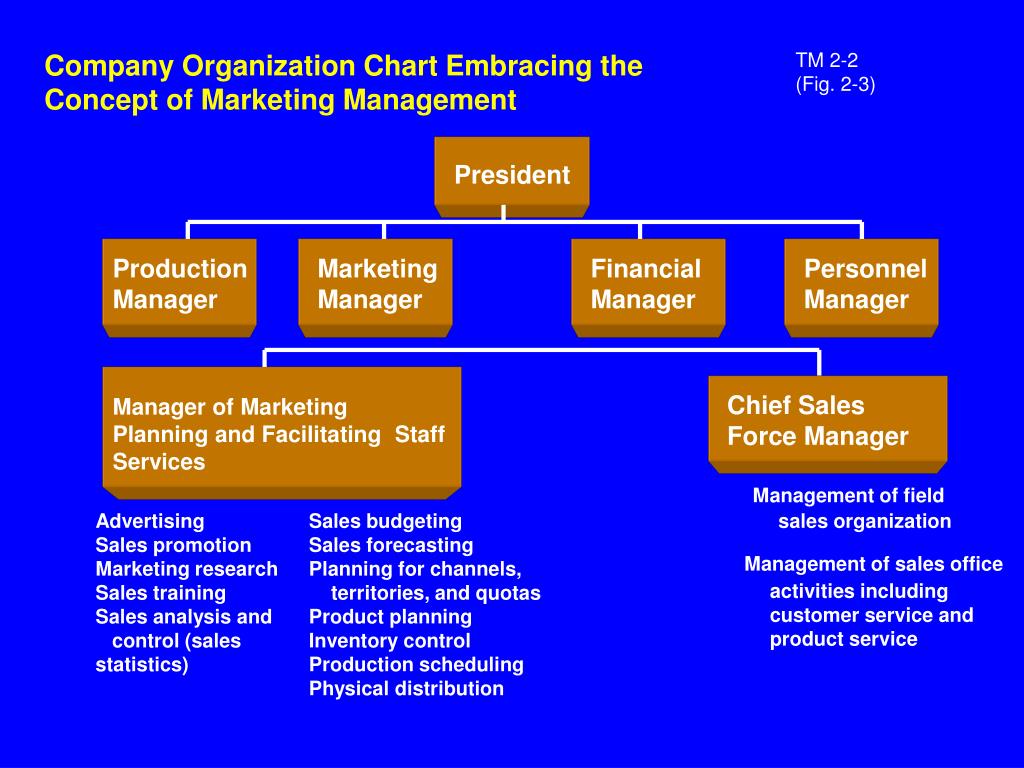 Company Organization Chart Embracing the Concept of Marketing Management

TM 2-2
(Fig. 2-3)

President

Production Manager

Marketing Manager

Financial Manager

Personnel Manager

Manager of Marketing Planning and Facilitating Staff Services

Chief Sales Force Manager

Advertising
Sales promotion
Marketing research
Sales training
Sales analysis and control (sales statistics)

Sales budgeting
Sales forecasting
Planning for channels, territories, and quotas
Product planning
Inventory control
Production scheduling
Physical distribution

Management of field sales organization

Management of sales office activities including customer service and product service